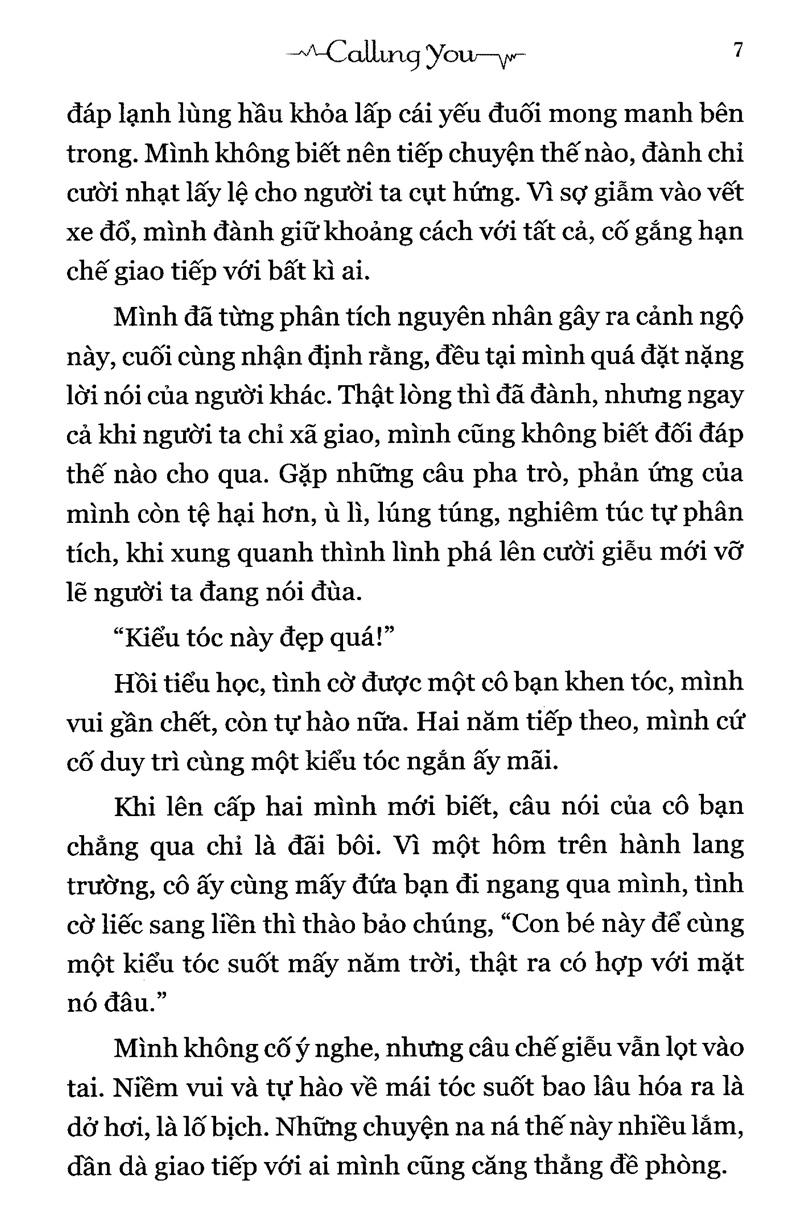 Calling You

7

đáp lạnh lùng hầu khỏa lấp cái yếu đuối mong manh bên trong. Mình không biết nên tiếp chuyện thế nào, đành chỉ cười nhạt lấy lệ cho người ta cụt hứng. Vì sợ giẫm vào vết xe đổ, mình đành giữ khoảng cách với tất cả, cố gắng hạn chế giao tiếp với bất kì ai.

Mình đã từng phân tích nguyên nhân gây ra cảnh ngộ này, cuối cùng nhận định rằng, đều tại mình quá đặt nặng lời nói của người khác. Thật lòng thì đã đành, nhưng ngay cả khi người ta chỉ xã giao, mình cũng không biết đối đáp thế nào cho qua. Gặp những câu pha trò, phản ứng của mình còn tệ hại hơn, ù lì, lúng túng, nghiêm túc tự phân tích, khi xung quanh thình lình phá lên cười giễu mới vỡ lẽ người ta đang nói đùa.

“Kiểu tóc này đẹp quá!”

Hồi tiểu học, tình cờ được một cô bạn khen tóc, mình vui gần chết, còn tự hào nữa. Hai năm tiếp theo, mình cứ cố duy trì cùng một kiểu tóc ngắn ấy mãi.

Khi lên cấp hai mình mới biết, câu nói của cô bạn chẳng qua chỉ là đãi bôi. Vì một hôm trên hành lang trường, cô ấy cùng mấy đứa bạn đi ngang qua mình, tình cờ liếc sang liền thì thào bảo chúng, “Con bé này để cùng một kiểu tóc suốt mấy năm trời, thật ra có hợp với mặt nó đâu.”

Mình không cố ý nghe, nhưng câu chế giễu vẫn lọt vào tai. Niềm vui và tự hào về mái tóc suốt bao lâu hóa ra là dở hơi, là lố bịch. Những chuyện na ná thế này nhiều lắm, dần dà giao tiếp với ai mình cũng căng thẳng đề phòng.